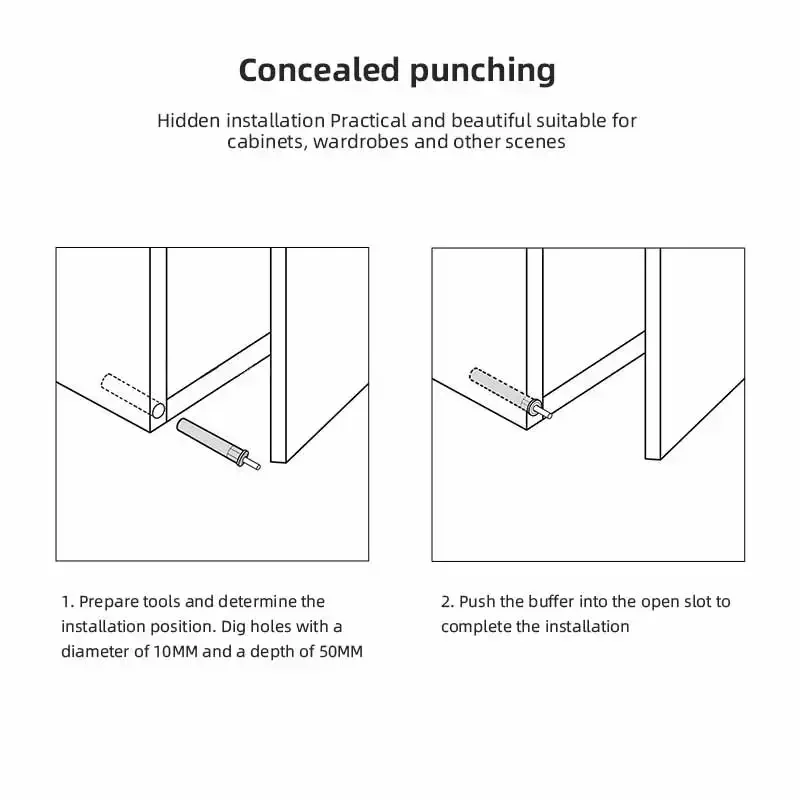 Concealed punching

Hidden installation Practical and beautiful suitable for cabinets, wardrobes and other scenes

1. Prepare tools and determine the installation position. Dig holes with a diameter of 10MM and a depth of 50MM

2. Push the buffer into the open slot to complete the installation